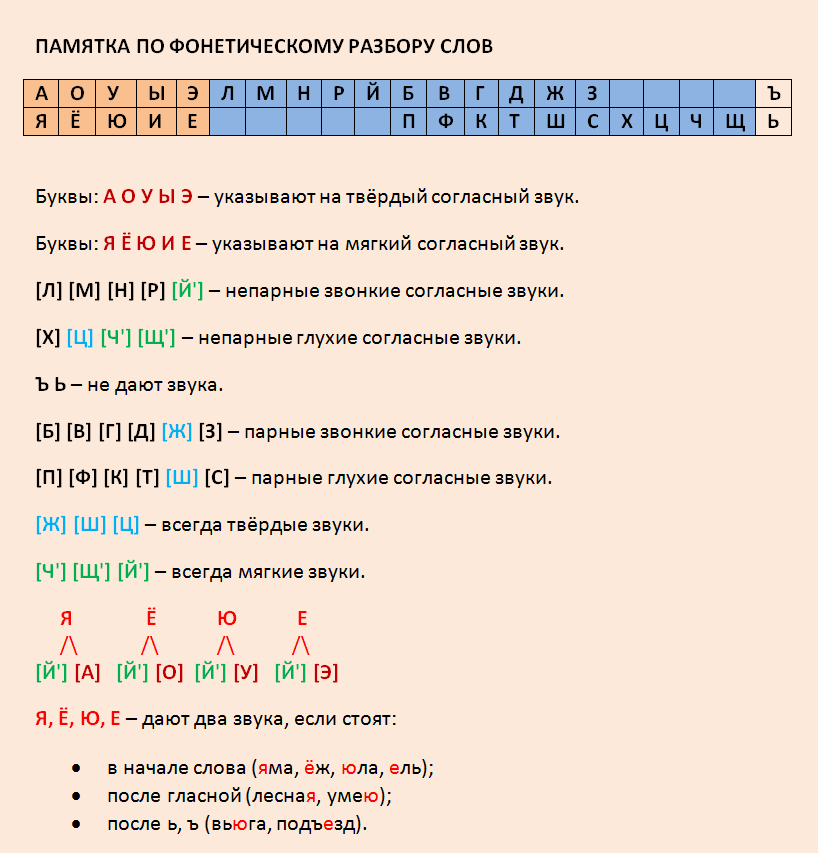 ПАМЯТКА ПО ФОНЕТИЧЕСКОМУ РАЗБОРУ СЛОВ

| А | О | У | Ы | Э | Л | М | Н | Р | Й | Б | В | Г | Д | Ж | З | | | | | Ъ |
|---|---|---|---|---|---|---|---|---|---|---|---|---|---|---|---|---|---|---|---|---|
| Я | Ё | Ю | И | Е | | | | | | П | Ф | К | Т | Ш | С | Х | Ц | Ч | Щ | Ь |

Буквы: А О У Ы Э – указывают на твёрдый согласный звук.

Буквы: Я Ё Ю И Е – указывают на мягкий согласный звук.

[Л] [М] [Н] [Р] [Й'] – непарные звонкие согласные звуки.

[Х] [Ц] [Ч'] [Щ'] – непарные глухие согласные звуки.

Ъ Ь – не дают звука.

[Б] [В] [Г] [Д] [Ж] [З] – парные звонкие согласные звуки.

[П] [Ф] [К] [Т] [Ш] [С] – парные глухие согласные звуки.

[Ж] [Ш] [Ц] – всегда твёрдые звуки.

[Ч'] [Щ'] [Й'] – всегда мягкие звуки.

Я Ё Ю Е
/\ /\ /\ /\
[Й'] [А] [Й'] [О] [Й'] [У] [Й'] [Э]

Я, Ё, Ю, Е – дают два звука, если стоят:

• в начале слова (яма, ёж, юла, ель);
• после гласной (лесная, умею);
• после ь, ъ (вьюга, подъезд).